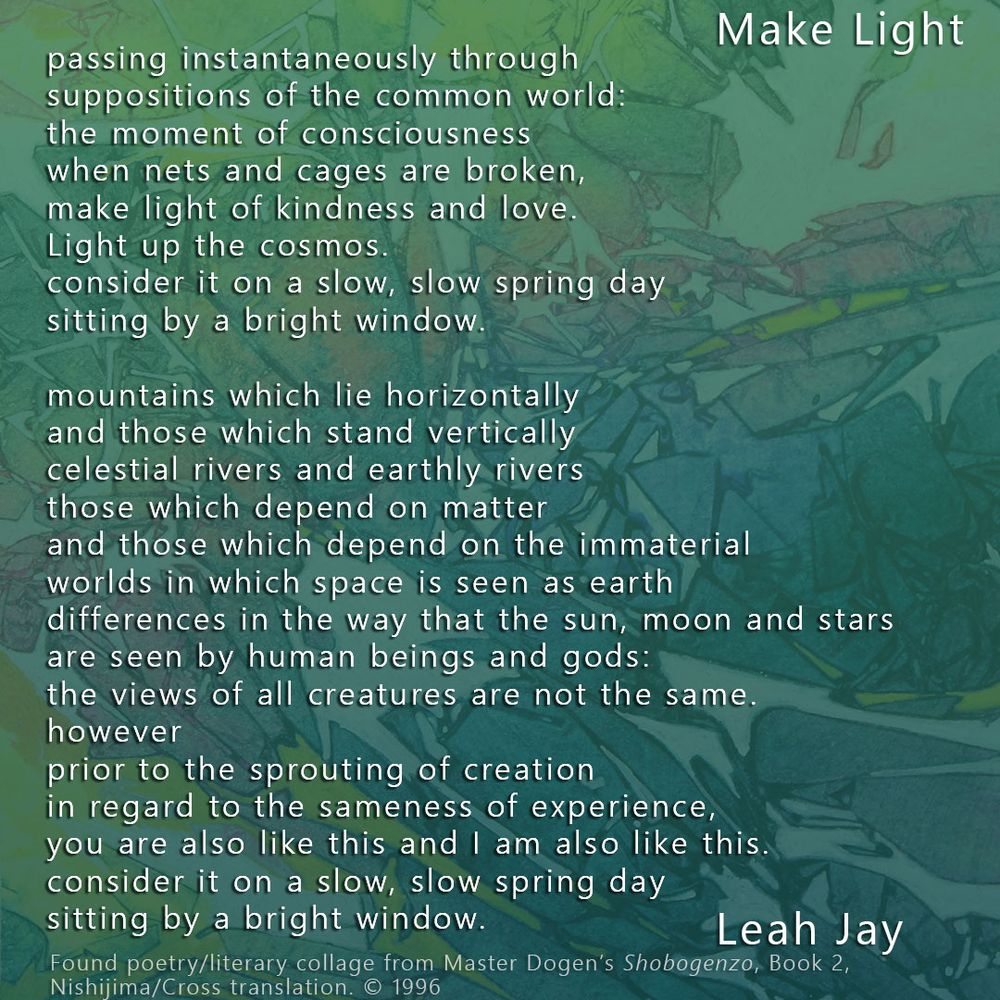 Make Light

passing instantaneously through
suppositions of the common world:
the moment of consciousness
when nets and cages are broken,
make light of kindness and love.
Light up the cosmos.
consider it on a slow, slow spring day
sitting by a bright window.

mountains which lie horizontally
and those which stand vertically
celestial rivers and earthly rivers
those which depend on matter
and those which depend on the immaterial
worlds in which space is seen as earth
differences in the way that the sun, moon and stars
are seen by human beings and gods:
the views of all creatures are not the same.
however
prior to the sprouting of creation
in regard to the sameness of experience,
you are also like this and I am also like this.
consider it on a slow, slow spring day
sitting by a bright window.

Leah Jay

Found poetry/literary collage from Master Dogen's Shobogenzo, Book 2, Nishijima/Cross translation. © 1996